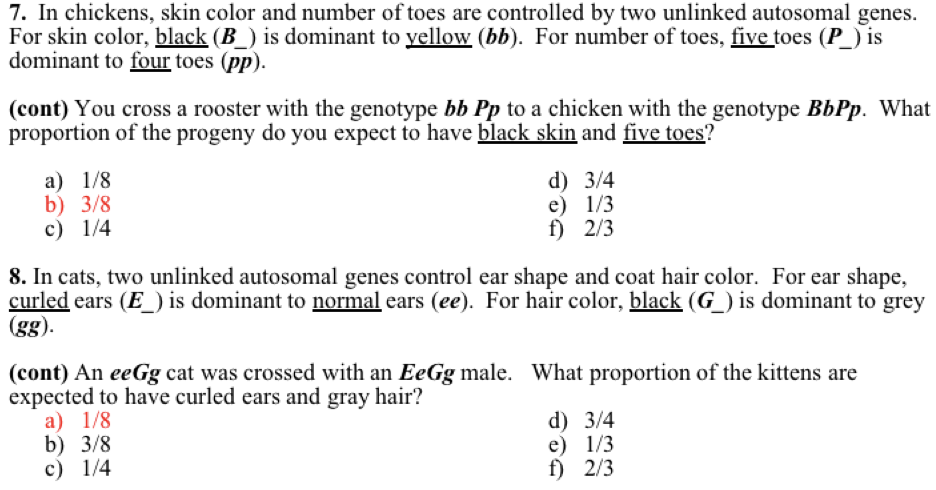 **7.** In chickens, skin color and number of toes are controlled by two unlinked autosomal genes. For skin color, black (***B_***) is dominant to yellow (***bb***). For number of toes, five toes (***P_***) is dominant to four toes (***pp***).

**(cont)** You cross a rooster with the genotype ***bb Pp*** to a chicken with the genotype ***BbPp***. What proportion of the progeny do you expect to have black skin and five toes?

a) 1/8
b) 3/8
c) 1/4
d) 3/4
e) 1/3
f) 2/3

**8.** In cats, two unlinked autosomal genes control ear shape and coat hair color. For ear shape, curled ears (***E_***) is dominant to normal ears (***ee***). For hair color, black (***G_***) is dominant to grey (***gg***).

**(cont)** An ***eeGg*** cat was crossed with an ***EeGg*** male. What proportion of the kittens are expected to have curled ears and gray hair?

a) 1/8
b) 3/8
c) 1/4
d) 3/4
e) 1/3
f) 2/3